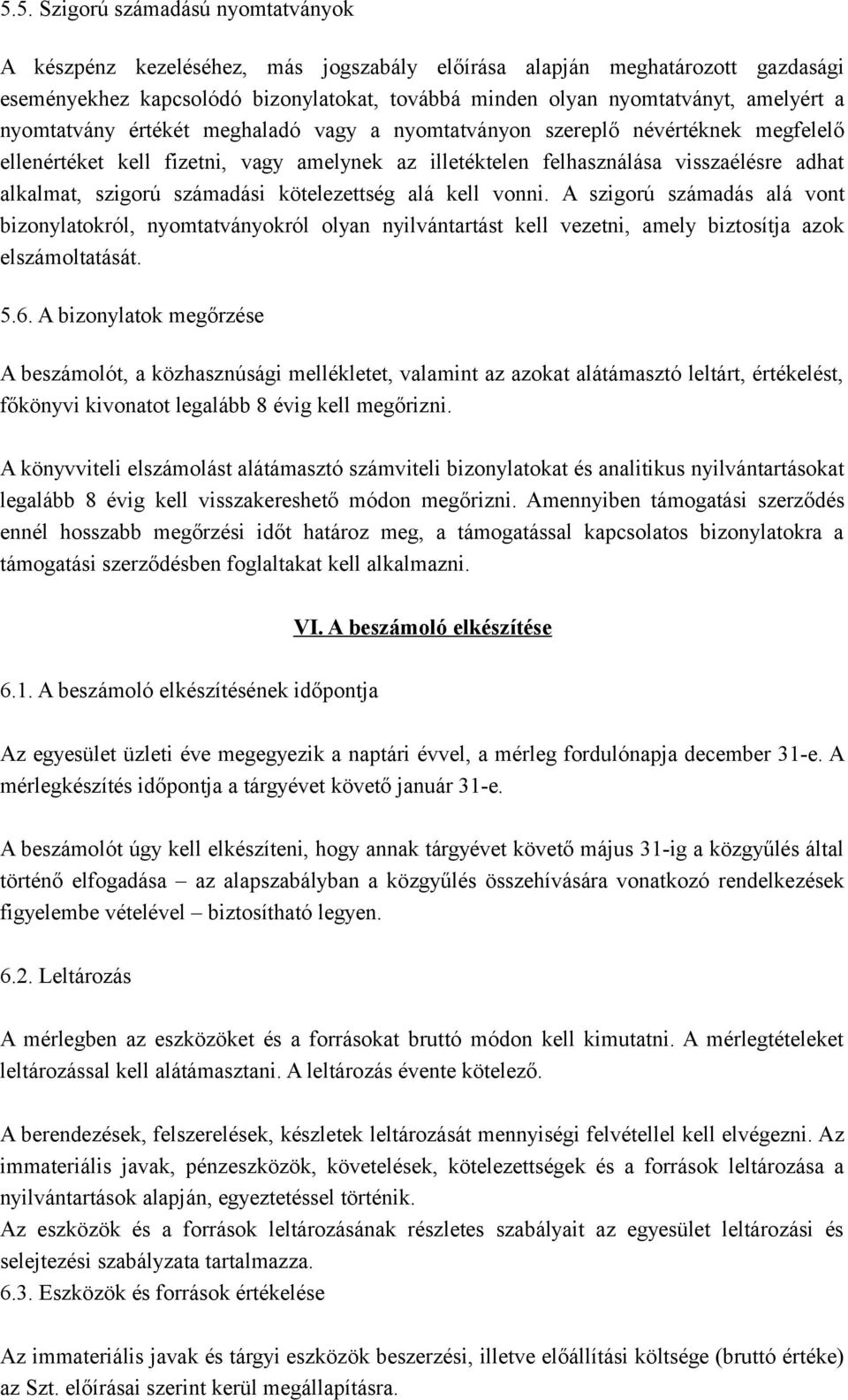 5.5. Szigorú számadású nyomtatványok

A készpénz kezeléséhez, más jogszabály előírása alapján meghatározott gazdasági eseményekhez kapcsolódó bizonylatokat, továbbá minden olyan nyomtatványt, amelyért a nyomtatvány értékét meghaladó vagy a nyomtatványon szereplő névértéknek megfelelő ellenértéket kell fizetni, vagy amelynek az illetéktelen felhasználása visszaélésre adhat alkalmat, szigorú számadási kötelezettség alá kell vonni. A szigorú számadás alá vont bizonylatokról, nyomtatványokról olyan nyilvántartást kell vezetni, amely biztosítja azok elszámoltatását.

5.6. A bizonylatok megőrzése

A beszámolót, a közhasznúsági mellékletet, valamint az azokat alátámasztó leltárt, értékelést, főkönyvi kivonatot legalább 8 évig kell megőrizni.

A könyvviteli elszámolást alátámasztó számviteli bizonylatokat és analitikus nyilvántartásokat legalább 8 évig kell visszakereshető módon megőrizni. Amennyiben támogatási szerződés ennél hosszabb megőrzési időt határoz meg, a támogatással kapcsolatos bizonylatokra a támogatási szerződésben foglaltakat kell alkalmazni.

VI. A beszámoló elkészítése

6.1. A beszámoló elkészítésének időpontja

Az egyesület üzleti éve megegyezik a naptári évvel, a mérleg fordulónapja december 31-e. A mérlegkészítés időpontja a tárgyévet követő január 31-e.

A beszámolót úgy kell elkészíteni, hogy annak tárgyévet követő május 31-ig a közgyűlés által történő elfogadása – az alapszabályban a közgyűlés összehívására vonatkozó rendelkezések figyelembe vételével – biztosítható legyen.

6.2. Leltározás

A mérlegben az eszközöket és a forrásokat bruttó módon kell kimutatni. A mérlegtételeket leltározással kell alátámasztani. A leltározás évente kötelező.

A berendezések, felszerelések, készletek leltározását mennyiségi felvétellel kell elvégezni. Az immateriális javak, pénzeszközök, követelések, kötelezettségek és a források leltározása a nyilvántartások alapján, egyeztetéssel történik.
Az eszközök és a források leltározásának részletes szabályait az egyesület leltározási és selejtezési szabályzata tartalmazza.
6.3. Eszközök és források értékelése

Az immateriális javak és tárgyi eszközök beszerzési, illetve előállítási költsége (bruttó értéke) az Szt. előírásai szerint kerül megállapításra.